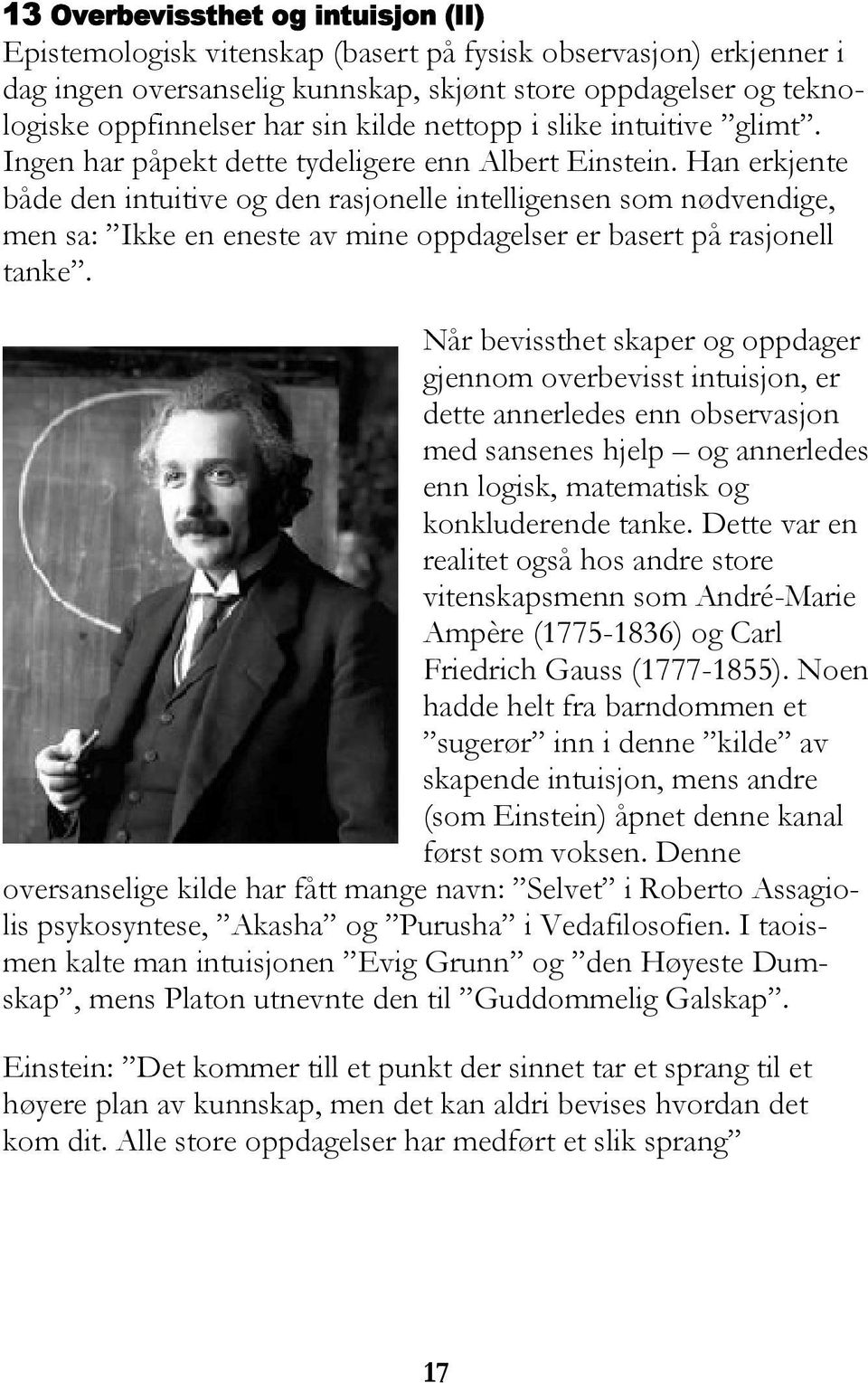 13 Overbevissthet og intuisjon (II)

Epistemologisk vitenskap (basert på fysisk observasjon) erkjenner i dag ingen oversanselig kunnskap, skjønt store oppdagelser og teknologiske oppfinnelser har sin kilde nettopp i slike intuitive ”glimt”. Ingen har påpekt dette tydeligere enn Albert Einstein. Han erkjente både den intuitive og den rasjonelle intelligensen som nødvendige, men sa: ”Ikke en eneste av mine oppdagelser er basert på rasjonell tanke”.

Når bevissthet skaper og oppdager gjennom overbevisst intuisjon, er dette annerledes enn observasjon med sansenes hjelp – og annerledes enn logisk, matematisk og konkluderende tanke. Dette var en realitet også hos andre store vitenskapsmenn som André-Marie Ampère (1775-1836) og Carl Friedrich Gauss (1777-1855). Noen hadde helt fra barndommen et ”sugerør” inn i denne ”kilde” av skapende intuisjon, mens andre (som Einstein) åpnet denne kanal først som voksen. Denne oversanselige kilde har fått mange navn: ”Selvet” i Roberto Assagiolis psykosyntese, ”Akasha” og ”Purusha” i Vedafilosofien. I taoismen kalte man intuisjonen ”Evig Grunn” og ”den Høyeste Dumskap”, mens Platon utnevnte den til ”Guddommelig Galskap”.

Einstein: ”Det kommer till et punkt der sinnet tar et sprang til et høyere plan av kunnskap, men det kan aldri bevises hvordan det kom dit. Alle store oppdagelser har medført et slik sprang”

17